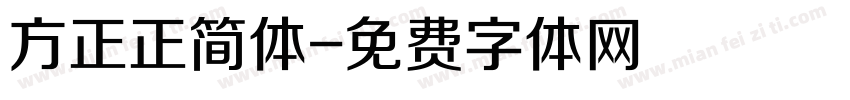 方正正简体-免费字体网

www.mian fei zi ti.com